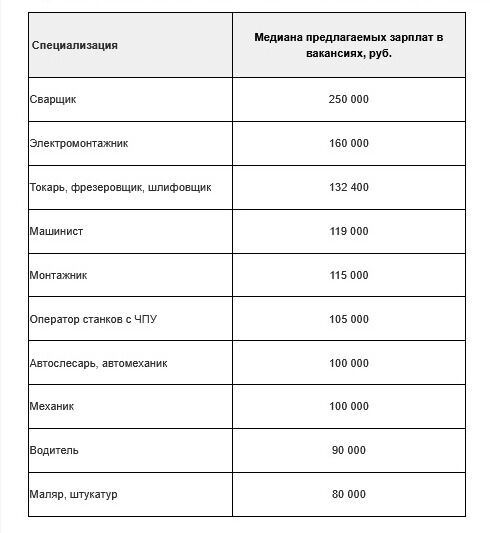 | Специализация | Медиана предлагаемых зарплат в вакансиях, руб. |
|---|---|
| Сварщик | 250 000 |
| Электромонтажник | 160 000 |
| Токарь, фрезеровщик, шлифовщик | 132 400 |
| Машинист | 119 000 |
| Монтажник | 115 000 |
| Оператор станков с ЧПУ | 105 000 |
| Автослесарь, автомеханик | 100 000 |
| Механик | 100 000 |
| Водитель | 90 000 |
| Маляр, штукатур | 80 000 |